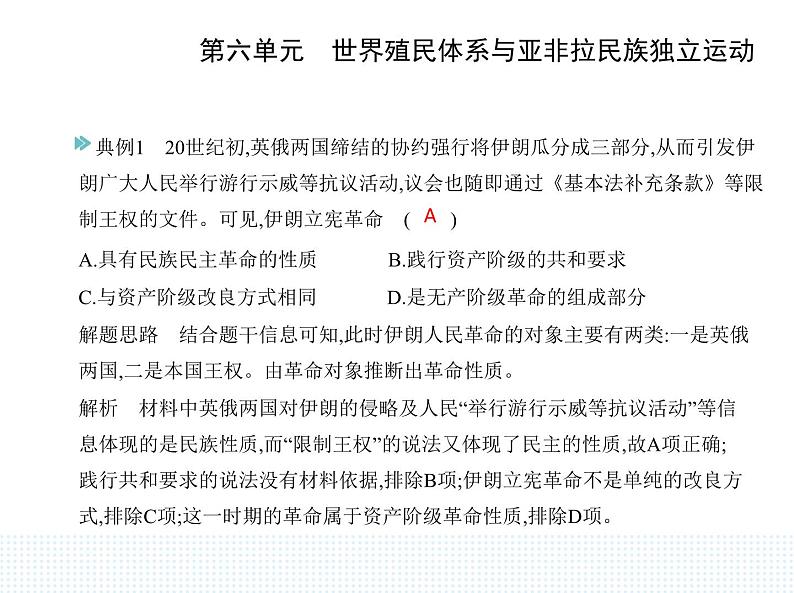 第六单元　世界殖民体系与亚非拉民族独立运动

典例1　20世纪初,英俄两国缔结的协约强行将伊朗瓜分成三部分,从而引发伊朗广大人民举行游行示威等抗议活动,议会也随即通过《基本法补充条款》等限制王权的文件。可见,伊朗立宪革命　( A )

A.具有民族民主革命的性质　　B.践行资产阶级的共和要求

C.与资产阶级改良方式相同　　D.是无产阶级革命的组成部分

解题思路　结合题干信息可知,此时伊朗人民革命的对象主要有两类:一是英俄两国,二是本国王权。由革命对象推断出革命性质。

解析　材料中英俄两国对伊朗的侵略及人民“举行游行示威等抗议活动”等信息体现的是民族性质,而“限制王权”的说法又体现了民主的性质,故A项正确;践行共和要求的说法没有材料依据,排除B项;伊朗立宪革命不是单纯的改良方式,排除C项;这一时期的革命属于资产阶级革命性质,排除D项。